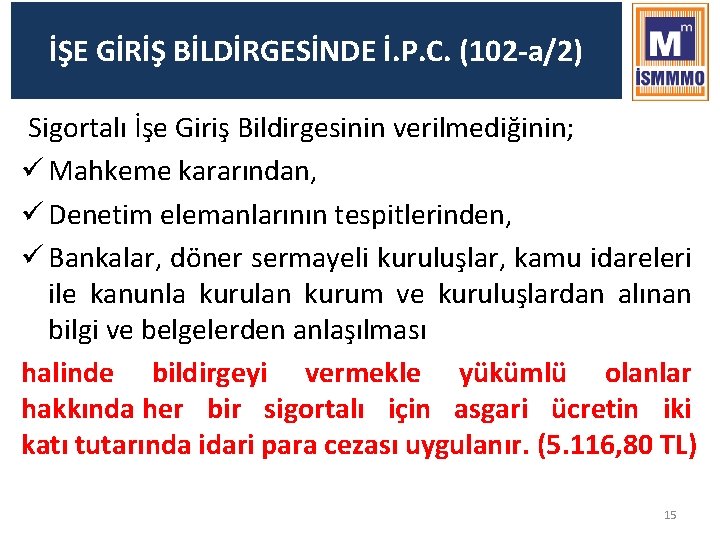 İŞE GİRİŞ BİLDİRGESİNDE İ.P.C. (102-a/2)

M m
İSMMMO

Sigortalı İşe Giriş Bildirgesinin verilmediğinin;

✓ Mahkeme kararından,

✓ Denetim elemanlarının tespitlerinden,

✓ Bankalar, döner sermayeli kuruluşlar, kamu idareleri ile kanunla kurulan kurum ve kuruluşlardan alınan bilgi ve belgelerden anlaşılması

halinde bildirgeyi vermekle yükümlü olanlar hakkında her bir sigortalı için asgari ücretin iki katı tutarında idari para cezası uygulanır. (5.116,80 TL)

15